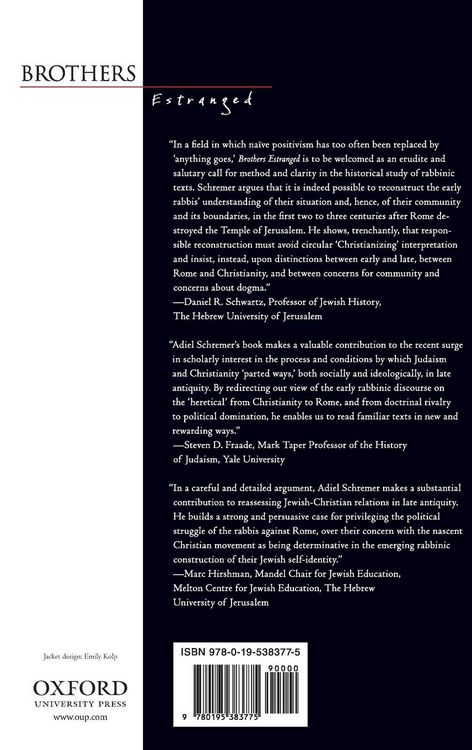 BROTHERS

Estranged

"In a field in which naïve positivism has too often been replaced by 'anything goes,' Brothers Estranged is to be welcomed as an erudite and salutary call for method and clarity in the historical study of rabbinic texts. Schremer argues that it is indeed possible to reconstruct the early rabbis' understanding of their situation and, hence, of their community and its boundaries, in the first two to three centuries after Rome destroyed the Temple of Jerusalem. He shows, trenchantly, that responsible reconstruction must avoid circular 'Christianizing' interpretation and insist, instead, upon distinctions between early and late, between Rome and Christianity, and between concerns for community and concerns about dogma."
—Daniel R. Schwartz, Professor of Jewish History, The Hebrew University of Jerusalem

"Adiel Schremer's book makes a valuable contribution to the recent surge in scholarly interest in the process and conditions by which Judaism and Christianity 'parted ways,' both socially and ideologically, in late antiquity. By redirecting our view of the early rabbinic discourse on the 'heretical' from Christianity to Rome, and from doctrinal rivalry to political domination, he enables us to read familiar texts in new and rewarding ways."
—Steven D. Fraade, Mark Taper Professor of the History of Judaism, Yale University

"In a careful and detailed argument, Adiel Schremer makes a substantial contribution to reassessing Jewish-Christian relations in late antiquity. He builds a strong and persuasive case for privileging the political struggle of the rabbis against Rome, over their concern with the nascent Christian movement as being determinative in the emerging rabbinic construction of their Jewish self-identity."
—Marc Hirshman, Mandel Chair for Jewish Education, Melton Centre for Jewish Education, The Hebrew University of Jerusalem

Jacket design: Emily Kolp

OXFORD
UNIVERSITY PRESS
www.oup.com

ISBN 978-0-19-538377-5

90000

9 780195 383775